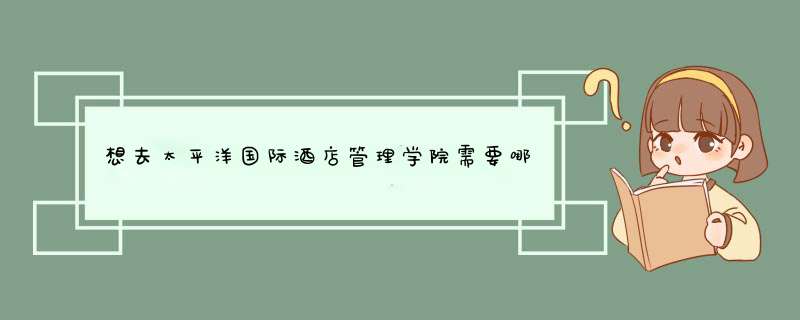 想去太平洋国际酒店管理学院需要哪